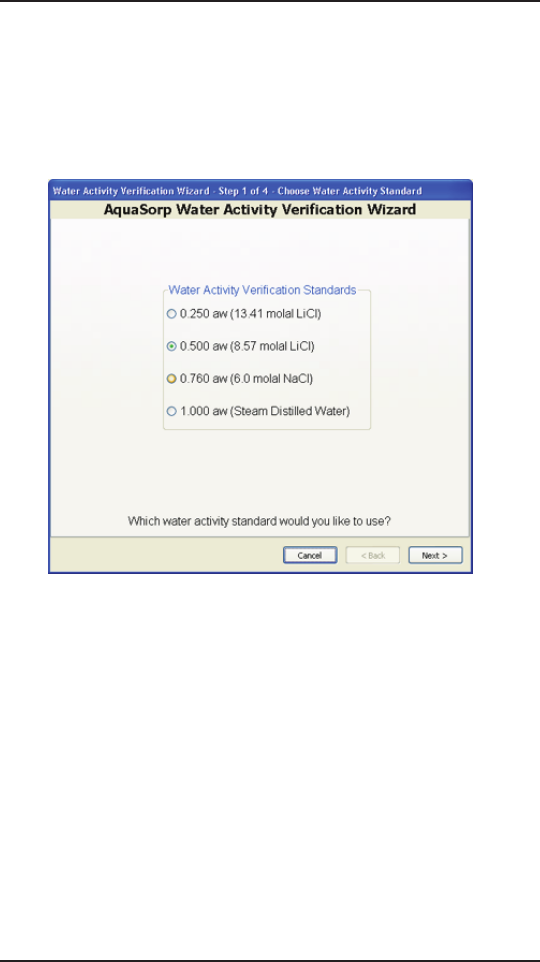 Water Activity Verification Wizard - Step 1 of 4 - Choose Water Activity Standard

AquaSorp Water Activity Verification Wizard

Water Activity Verification Standards

0.250 aw (13.41 molal LiCl)

0.500 aw (8.57 molal LiCl)

0.760 aw (6.0 molal NaCl)

1.000 aw (Steam Distilled Water)

Which water activity standard would you like to use?

Cancel
< Back
Next >